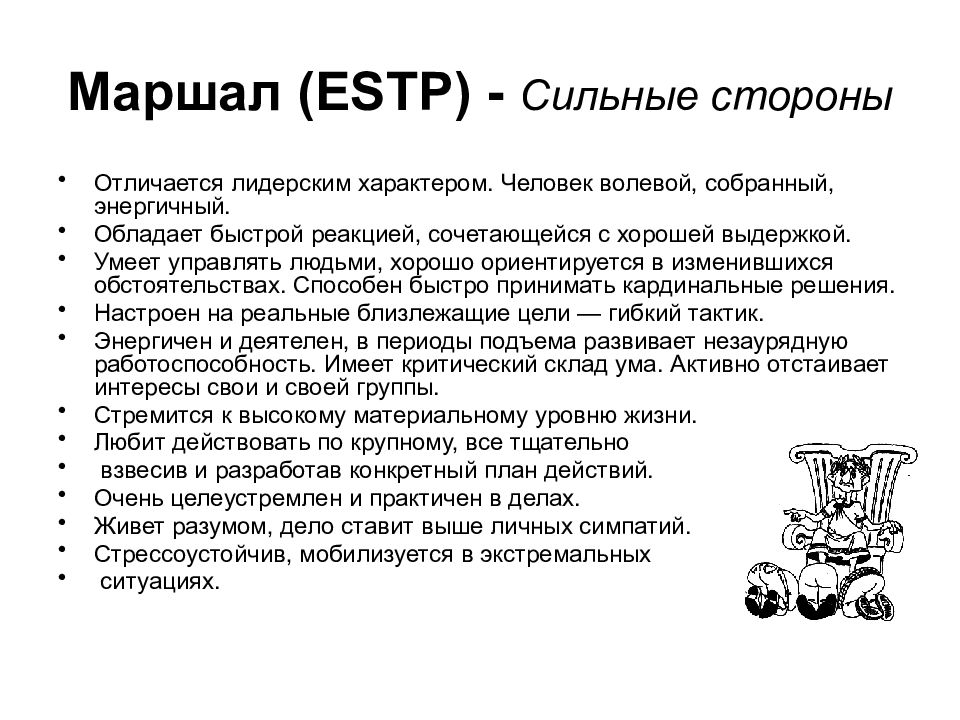 Маршал (ESTP) - Сильные стороны

• Отличается лидерским характером. Человек волевой, собранный, энергичный.
• Обладает быстрой реакцией, сочетающейся с хорошей выдержкой.
• Умеет управлять людьми, хорошо ориентируется в изменившихся обстоятельствах. Способен быстро принимать кардинальные решения.
• Настроен на реальные близлежащие цели — гибкий тактик.
• Энергичен и деятелен, в периоды подъема развивает незаурядную работоспособность. Имеет критический склад ума. Активно отстаивает интересы свои и своей группы.
• Стремится к высокому материальному уровню жизни.
• Любит действовать по крупному, все тщательно
• взвесив и разработав конкретный план действий.
• Очень целеустремлен и практичен в делах.
• Живет разумом, дело ставит выше личных симпатий.
• Стрессоустойчив, мобилизуется в экстремальных
• ситуациях.